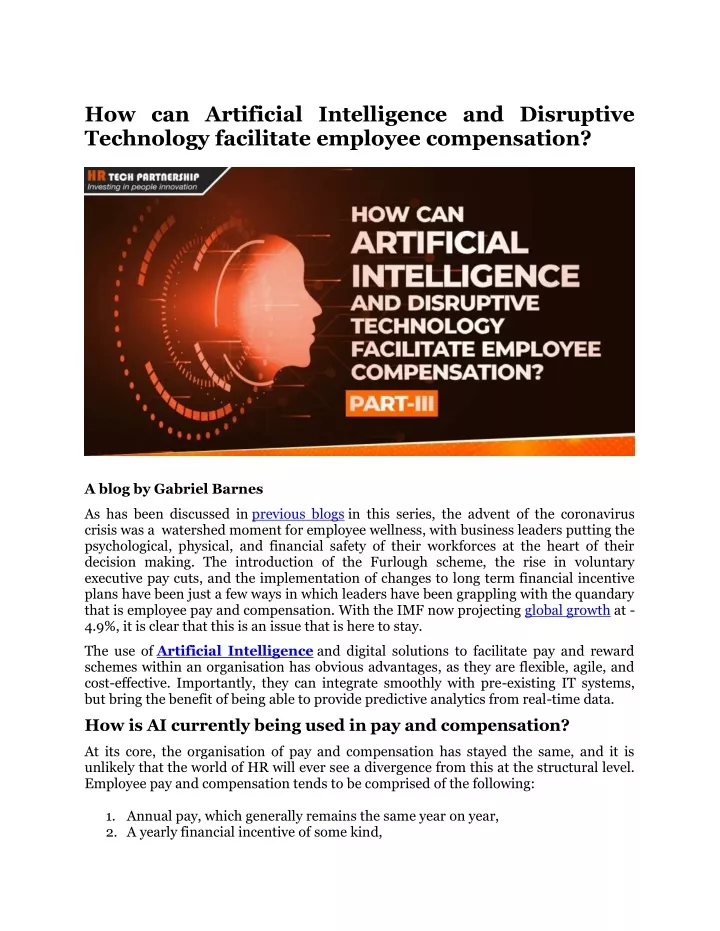 How can Artificial Intelligence and Disruptive Technology facilitate employee compensation?

HR TECH PARTNERSHIP
Investing in people innovation

HOW CAN ARTIFICIAL INTELLIGENCE AND DISRUPTIVE TECHNOLOGY FACILITATE EMPLOYEE COMPENSATION?

PART-III

A blog by Gabriel Barnes

As has been discussed in previous blogs in this series, the advent of the coronavirus crisis was a watershed moment for employee wellness, with business leaders putting the psychological, physical, and financial safety of their workforces at the heart of their decision making. The introduction of the Furlough scheme, the rise in voluntary executive pay cuts, and the implementation of changes to long term financial incentive plans have been just a few ways in which leaders have been grappling with the quandary that is employee pay and compensation. With the IMF now projecting global growth at -4.9%, it is clear that this is an issue that is here to stay.

The use of Artificial Intelligence and digital solutions to facilitate pay and reward schemes within an organisation has obvious advantages, as they are flexible, agile, and cost-effective. Importantly, they can integrate smoothly with pre-existing IT systems, but bring the benefit of being able to provide predictive analytics from real-time data.

How is AI currently being used in pay and compensation?

At its core, the organisation of pay and compensation has stayed the same, and it is unlikely that the world of HR will ever see a divergence from this at the structural level. Employee pay and compensation tends to be comprised of the following:

1. Annual pay, which generally remains the same year on year,
2. A yearly financial incentive of some kind,